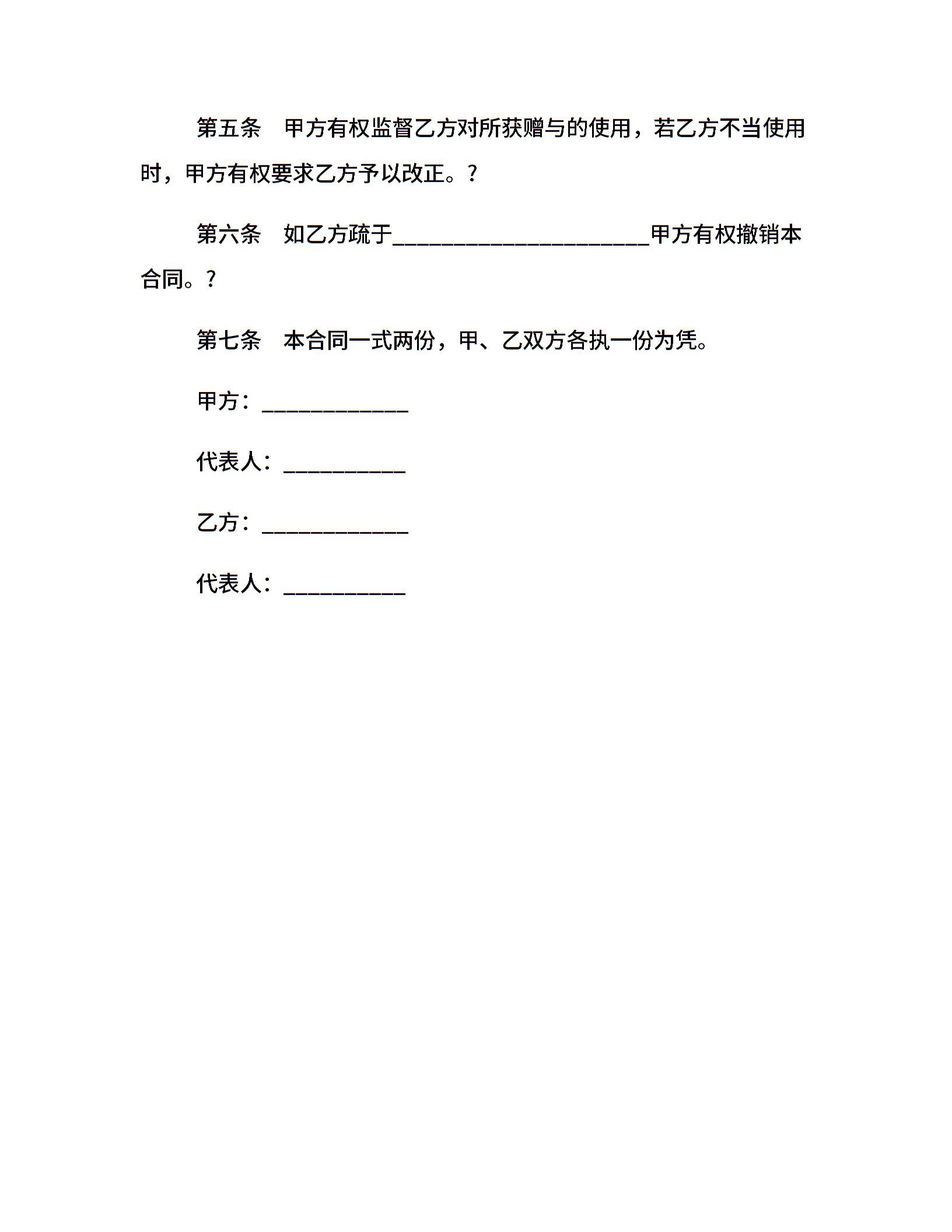 第五条 甲方有权监督乙方对所获赠与的使用，若乙方不当使用时，甲方有权要求乙方予以改正。？

第六条 如乙方疏于____甲方有权撤销本合同。？

第七条 本合同一式两份，甲、乙双方各执一份为凭。

甲方：____

代表人：____

乙方：____

代表人：____